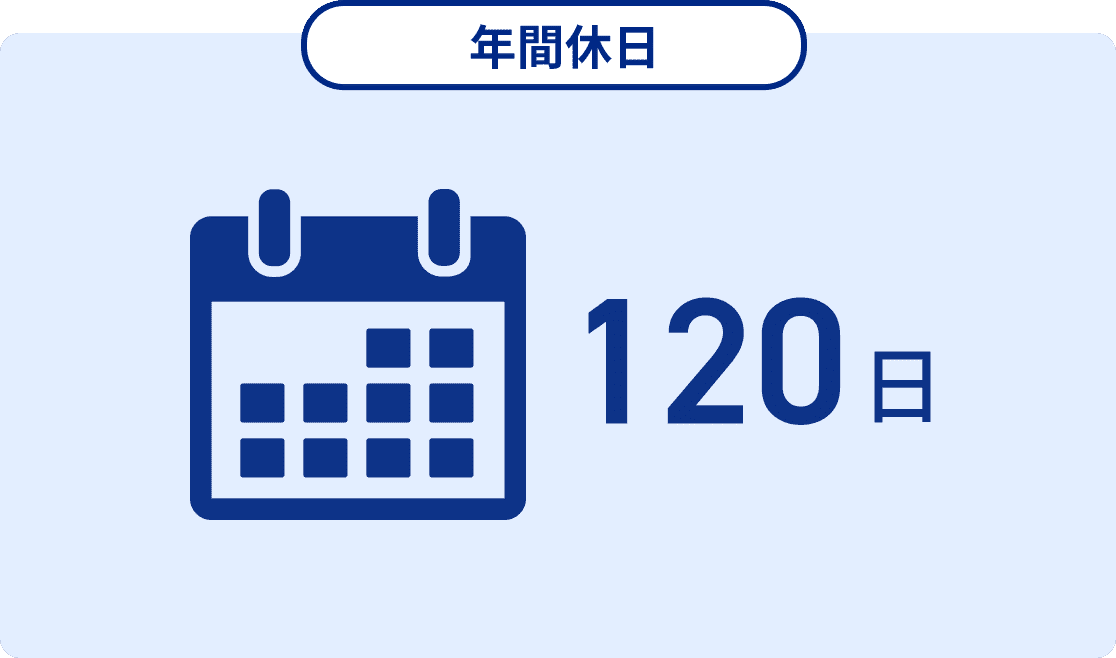 年間休日

120日